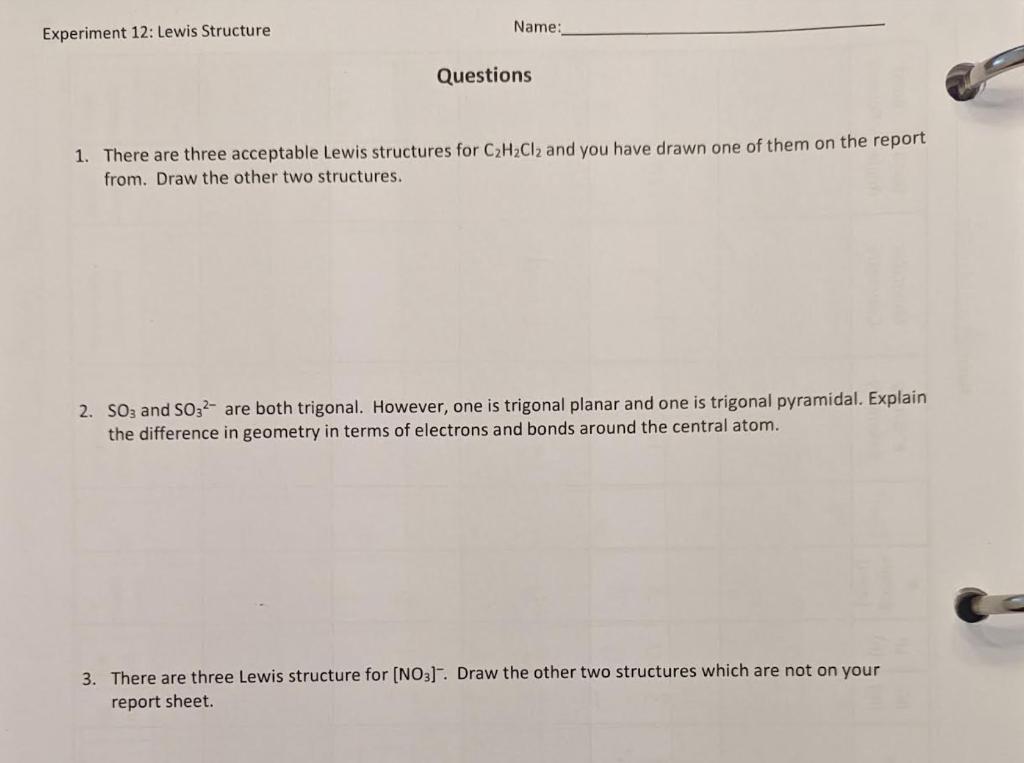 Experiment 12: Lewis Structure

Name:____

Questions

1. There are three acceptable Lewis structures for $C_2H_2Cl_2$ and you have drawn one of them on the report from. Draw the other two structures.

2. $SO_3$ and $SO_3^{2-}$ are both trigonal. However, one is trigonal planar and one is trigonal pyramidal. Explain the difference in geometry in terms of electrons and bonds around the central atom.

3. There are three Lewis structure for $[NO_3]^-$. Draw the other two structures which are not on your report sheet.